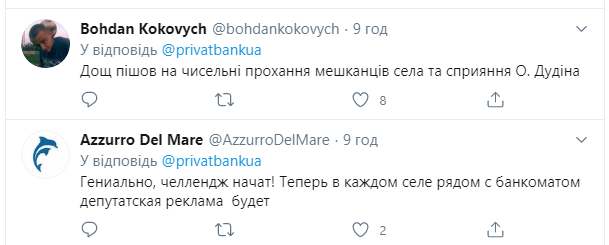 Bohdan Kokovych @bohdankokovych · 9 год
У відповідь @privatbankua
Дощ пішов на чисельні прохання мешканців села та сприяння О. Дудіна

8

Azzurro Del Mare @AzzurroDelMare · 9 год
У відповідь @privatbankua
Гениально, челлендж начат! Теперь в каждом селе рядом с банкоматом депутатская реклама будет

2